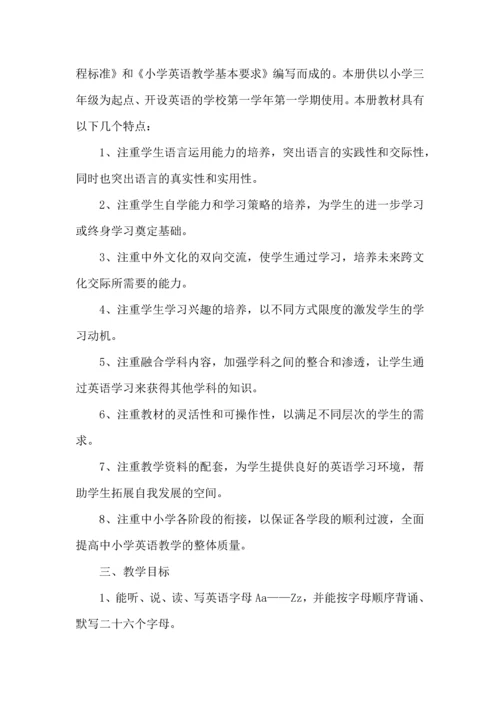 程标准》和《小学英语教学基本要求》编写而成的。本册供以小学三年级为起点、开设英语的学校第一学年第一学期使用。本册教材具有以下几个特点：

1、注重学生语言运用能力的培养，突出语言的实践性和交际性，同时也突出语言的真实性和实用性。

2、注重学生自学能力和学习策略的培养，为学生的进一步学习或终身学习奠定基础。

3、注重中外文化的双向交流，使学生通过学习，培养未来跨文化交际所需要的能力。

4、注重学生学习兴趣的培养，以不同方式限度的激发学生的学习动机。

5、注重融合学科内容，加强学科之间的整合和渗透，让学生通过英语学习来获得其他学科的知识。

6、注重教材的灵活性和可操作性，以满足不同层次的学生的需求。

7、注重教学资料的配套，为学生提供良好的英语学习环境，帮助学生拓展自我发展的空间。

8、注重中小学各阶段的衔接，以保证各学段的顺利过渡，全面提高中小学英语教学的整体质量。

三、教学目标

1、能听、说、读、写英语字母 Aa——Zz，并能按字母顺序背诵、默写二十六个字母。